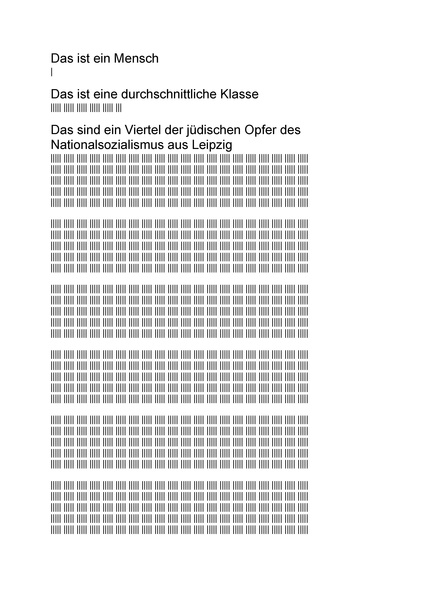 Das ist ein Mensch

Das ist eine durchschnittliche Klasse

Das sind ein Viertel der jüdischen Opfer des Nationalsozialismus aus Leipzig